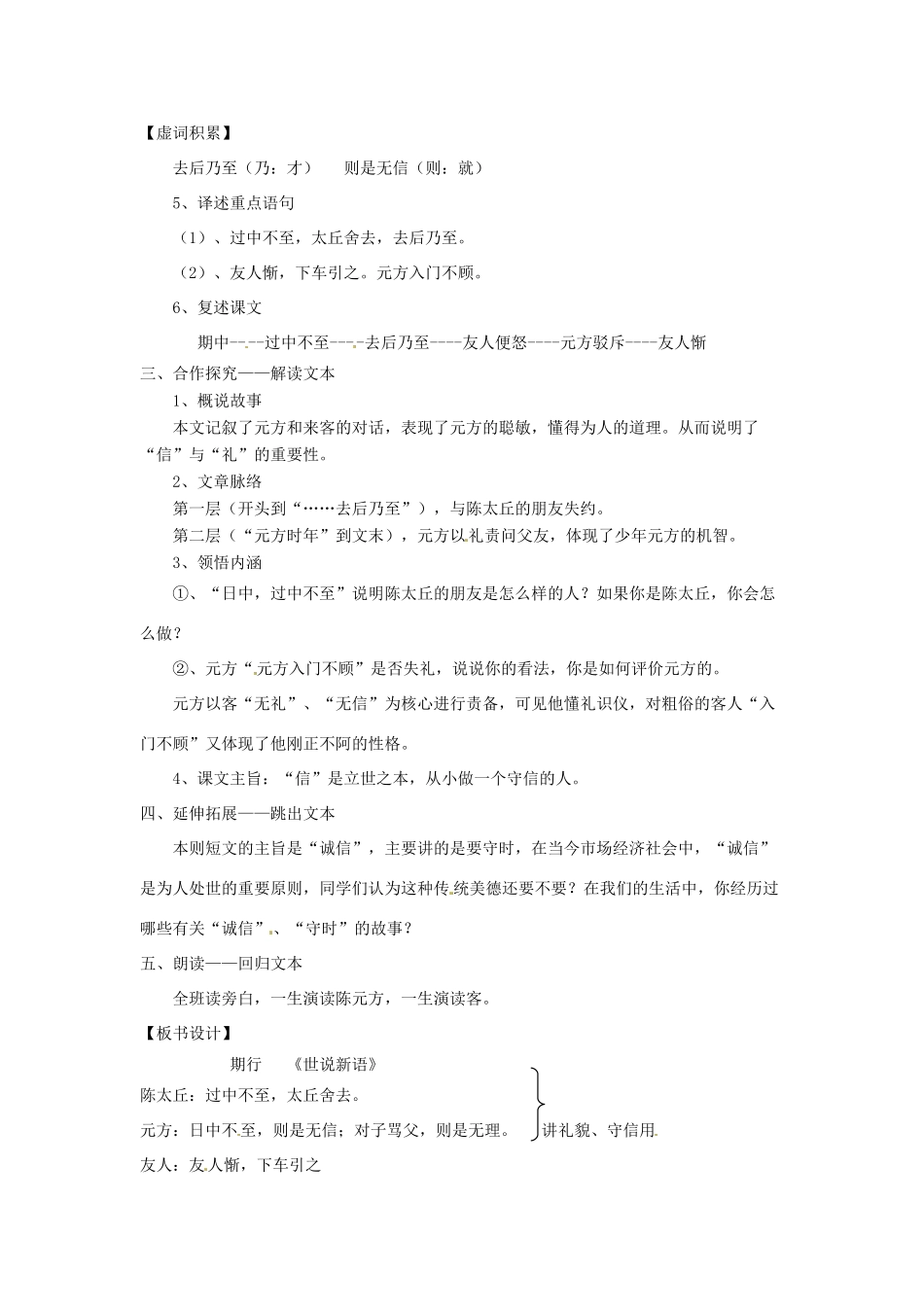 【虚词积累】

去后乃至（乃：才）　　则是无信（则：就）

5、译述重点语句

（1）、过中不至，太丘舍去，去后乃至。

（2）、友人惭，下车引之。元方入门不顾。

6、复述课文

期中----过中不至----去后乃至----友人便怒----元方驳斥----友人惭

三、合作探究——解读文本

1、概说故事

本文记叙了元方和来客的对话，表现了元方的聪敏，懂得为人的道理。从而说明了“信”与“礼”的重要性。

2、文章脉络

第一层（开头到“……去后乃至”），与陈太丘的朋友失约。

第二层（“元方时年”到文末），元方以礼责问父友，体现了少年元方的机智。

3、领悟内涵

①、“日中，过中不至”说明陈太丘的朋友是怎么样的人？如果你是陈太丘，你会怎么做？

②、元方“元方入门不顾”是否失礼，说说你的看法，你是如何评价元方的。

元方以客“无礼”、“无信”为核心进行责备，可见他懂礼识仪，对粗俗的客人“入门不顾”又体现了他刚正不阿的性格。

4、课文主旨：“信”是立世之本，从小做一个守信的人。

四、延伸拓展——跳出文本

本则短文的主旨是“诚信”，主要讲的是要守时，在当今市场经济社会中，“诚信”是为人处世的重要原则，同学们认为这种传统美德还要不要？在我们的生活中，你经历过哪些有关“诚信”、“守时”的故事？

五、朗读——回归文本

全班读旁白，一生演读陈元方，一生演读客。

【板书设计】

期行　《世说新语》

陈太丘：过中不至，太丘舍去。

元方：日中不至，则是无信；对子骂父，则是无理。

友人：友人惭，下车引之

讲礼貌、守信用